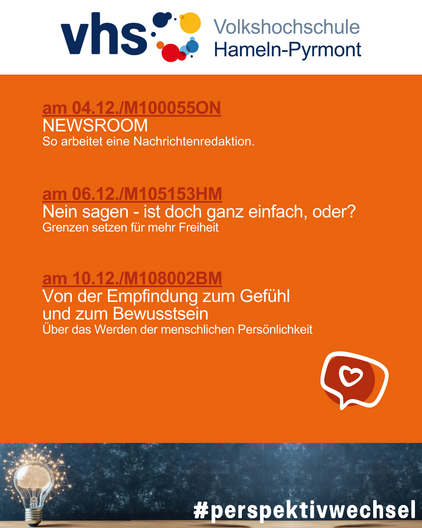 vhs Volkshochschule Hameln-Pyrmont

am 04.12./M100055ON
NEWSROOM
So arbeitet eine Nachrichtenredaktion.

am 06.12./M105153HM
Nein sagen - ist doch ganz einfach, oder?
Grenzen setzen für mehr Freiheit

am 10.12./M108002BM
Von der Empfindung zum Gefühl
und zum Bewusstsein
Über das Werden der menschlichen Persönlichkeit

#perspektivwechsel